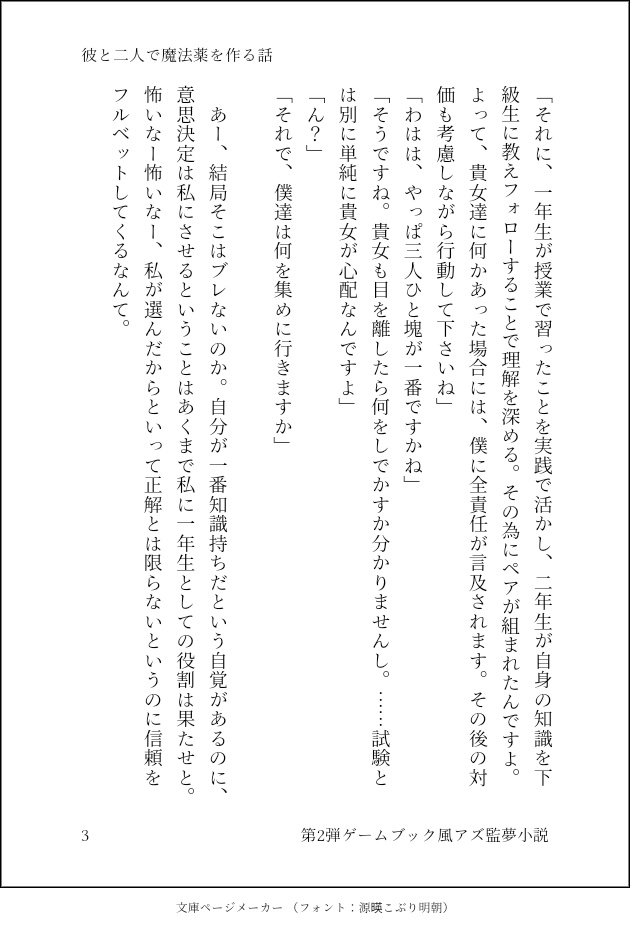 彼と二人で魔法薬を作る話

「それに、一年生が授業で習ったことを実践で活かし、二年生が自身の知識を下級生に教えフォローすることで理解を深める。その為にペアが組まれたんですよ。よって、貴女達に何かあった場合には、僕に全責任が言及されます。その後の対価も考慮しながら行動して下さいね」

「わはは、やっぱ三人ひと塊が一番ですかね」

「そうですね。貴女も目を離したら何をしでかすか分かりませんし。……試験とは別に単純に貴女が心配なんですよ」

「ん？」

「それで、僕達は何を集めに行きますか」

あー、結局そこはブレないのか。自分が一番知識持ちだという自覚があるのに、意思決定は私にさせるということはあくまで私に一年生としての役割は果たせと。怖いなー怖いなー、私が選んだからといって正解とは限らないというのに信頼をフルベットしてくるなんて。

3

第2弾ゲームブック風アズ監夢小説

文庫ページメーカー（フォント：源暎こぶり明朝）